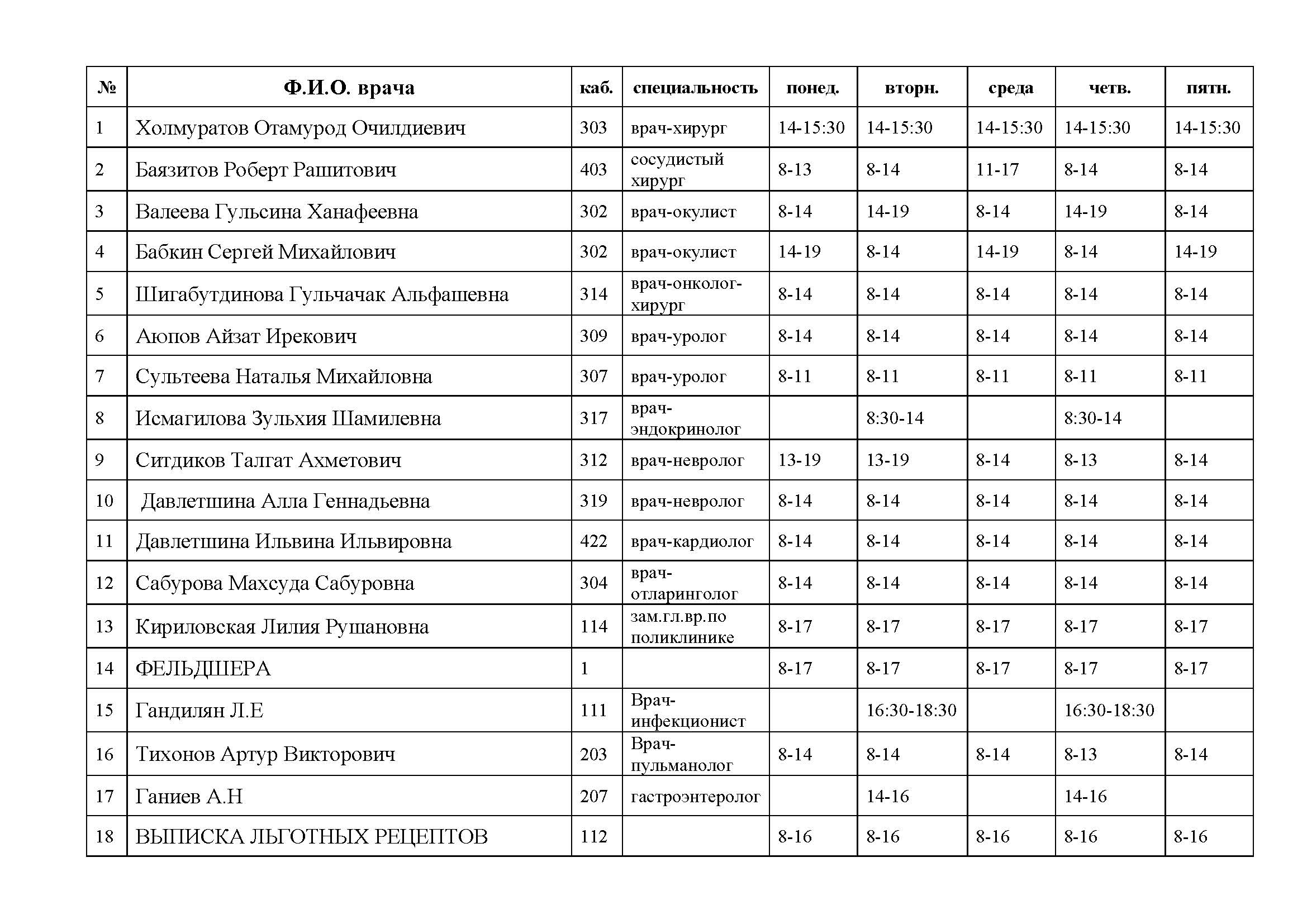 | № | Ф.И.О. врача | каб. | специальность | понед. | вторн. | среда | четв. | пятн. |
|---|---|---|---|---|---|---|---|---|
| 1 | Холмуратов Отамурод Очилдиевич | 303 | врач-хирург | 14-15:30 | 14-15:30 | 14-15:30 | 14-15:30 | 14-15:30 |
| 2 | Баязитов Роберт Рашитович | 403 | сосудистый хирург | 8-13 | 8-14 | 11-17 | 8-14 | 8-14 |
| 3 | Валеева Гульсина Ханафеевна | 302 | врач-окулист | 8-14 | 14-19 | 8-14 | 14-19 | 8-14 |
| 4 | Бабкин Сергей Михайлович | 302 | врач-окулист | 14-19 | 8-14 | 14-19 | 8-14 | 14-19 |
| 5 | Шигабутдинова Гульчачак Альфашевна | 314 | врач-онколог-хирург | 8-14 | 8-14 | 8-14 | 8-14 | 8-14 |
| 6 | Аюпов Айзат Ирекович | 309 | врач-уролог | 8-14 | 8-14 | 8-14 | 8-14 | 8-14 |
| 7 | Сультеева Наталья Михайловна | 307 | врач-уролог | 8-11 | 8-11 | 8-11 | 8-11 | 8-11 |
| 8 | Исмагилова Зульхия Шамилевна | 317 | врач-эндокринолог |  | 8:30-14 |  | 8:30-14 |  |
| 9 | Ситдиков Талгат Ахметович | 312 | врач-невролог | 13-19 | 13-19 | 8-14 | 8-13 | 8-14 |
| 10 | Давлетшина Алла Геннадьевна | 319 | врач-невролог | 8-14 | 8-14 | 8-14 | 8-14 | 8-14 |
| 11 | Давлетшина Ильвина Ильвировна | 422 | врач-кардиолог | 8-14 | 8-14 | 8-14 | 8-14 | 8-14 |
| 12 | Сабурова Махсуда Сабуровна | 304 | врач-отларинголог | 8-14 | 8-14 | 8-14 | 8-14 | 8-14 |
| 13 | Кириловская Лилия Рушановна | 114 | зам.гл.вр.по поликлинике | 8-17 | 8-17 | 8-17 | 8-17 | 8-17 |
| 14 | ФЕЛЬДШЕРА | 1 |  | 8-17 | 8-17 | 8-17 | 8-17 | 8-17 |
| 15 | Гандилян Л.Е | 111 | Врач-инфекционист |  | 16:30-18:30 |  | 16:30-18:30 |  |
| 16 | Тихонов Артур Викторович | 203 | Врач-пульманолог | 8-14 | 8-14 | 8-14 | 8-13 | 8-14 |
| 17 | Ганиев А.Н | 207 | гастроэнтеролог |  | 14-16 |  | 14-16 |  |
| 18 | ВЫПИСКА ЛЬГОТНЫХ РЕЦЕПТОВ | 112 |  | 8-16 | 8-16 | 8-16 | 8-16 | 8-16 |